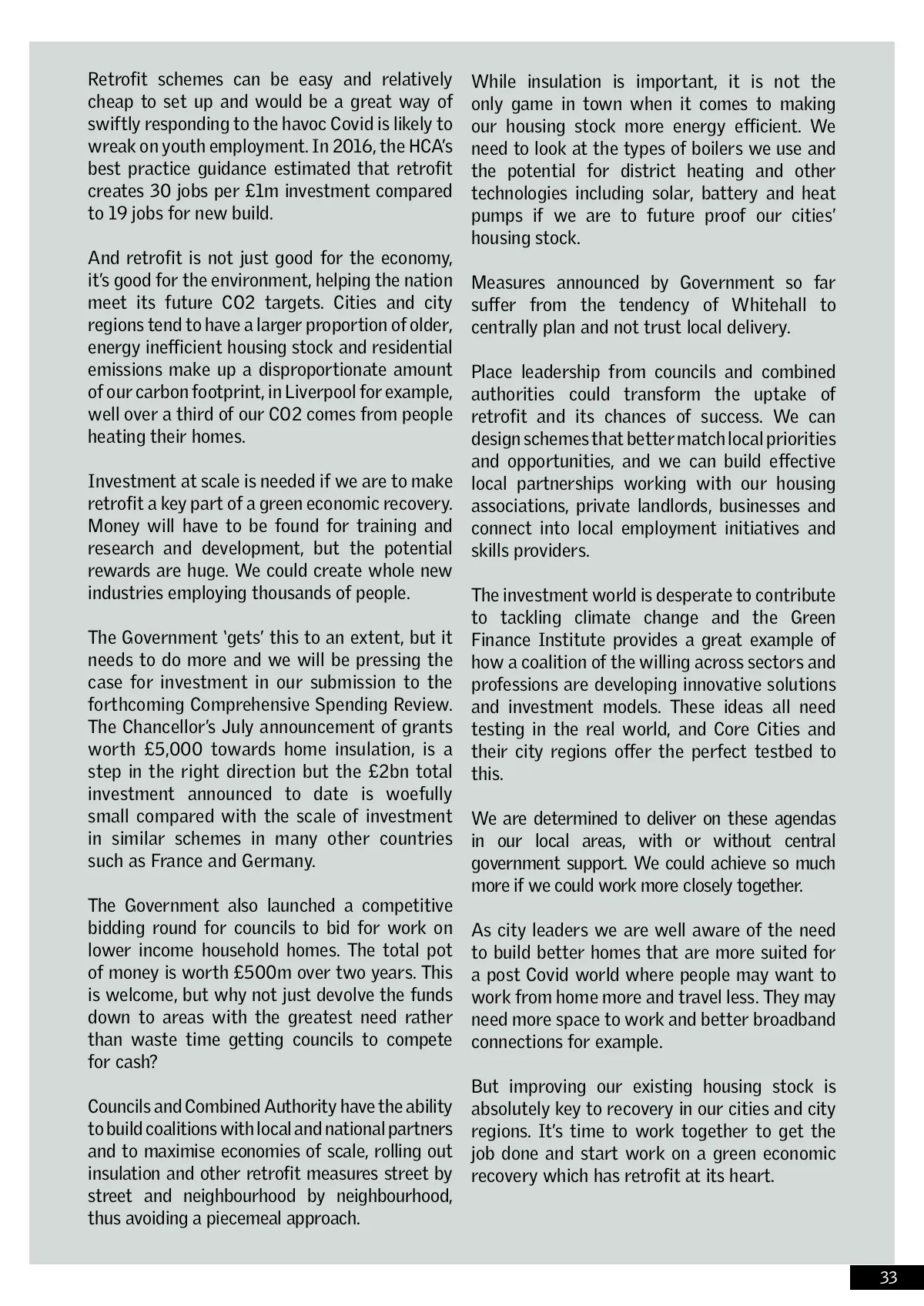 Retrofit schemes can be easy and relatively cheap to set up and would be a great way of swiftly responding to the havoc Covid is likely to wreak on youth employment. In 2016, the HCA's best practice guidance estimated that retrofit creates 30 jobs per £1m investment compared to 19 jobs for new build.

And retrofit is not just good for the economy, it's good for the environment, helping the nation meet its future CO2 targets. Cities and city regions tend to have a larger proportion of older, energy inefficient housing stock and residential emissions make up a disproportionate amount of our carbon footprint, in Liverpool for example, well over a third of our CO2 comes from people heating their homes.

Investment at scale is needed if we are to make retrofit a key part of a green economic recovery. Money will have to be found for training and research and development, but the potential rewards are huge. We could create whole new industries employing thousands of people.

The Government 'gets' this to an extent, but it needs to do more and we will be pressing the case for investment in our submission to the forthcoming Comprehensive Spending Review. The Chancellor's July announcement of grants worth £5,000 towards home insulation, is a step in the right direction but the £2bn total investment announced to date is woefully small compared with the scale of investment in similar schemes in many other countries such as France and Germany.

The Government also launched a competitive bidding round for councils to bid for work on lower income household homes. The total pot of money is worth £500m over two years. This is welcome, but why not just devolve the funds down to areas with the greatest need rather than waste time getting councils to compete for cash?

Councils and Combined Authority have the ability to build coalitions with local and national partners and to maximise economies of scale, rolling out insulation and other retrofit measures street by street and neighbourhood by neighbourhood, thus avoiding a piecemeal approach.

While insulation is important, it is not the only game in town when it comes to making our housing stock more energy efficient. We need to look at the types of boilers we use and the potential for district heating and other technologies including solar, battery and heat pumps if we are to future proof our cities' housing stock.

Measures announced by Government so far suffer from the tendency of Whitehall to centrally plan and not trust local delivery.

Place leadership from councils and combined authorities could transform the uptake of retrofit and its chances of success. We can design schemes that better match local priorities and opportunities, and we can build effective local partnerships working with our housing associations, private landlords, businesses and connect into local employment initiatives and skills providers.

The investment world is desperate to contribute to tackling climate change and the Green Finance Institute provides a great example of how a coalition of the willing across sectors and professions are developing innovative solutions and investment models. These ideas all need testing in the real world, and Core Cities and their city regions offer the perfect testbed to this.

We are determined to deliver on these agendas in our local areas, with or without central government support. We could achieve so much more if we could work more closely together.

As city leaders we are well aware of the need to build better homes that are more suited for a post Covid world where people may want to work from home more and travel less. They may need more space to work and better broadband connections for example.

But improving our existing housing stock is absolutely key to recovery in our cities and city regions. It's time to work together to get the job done and start work on a green economic recovery which has retrofit at its heart.

33